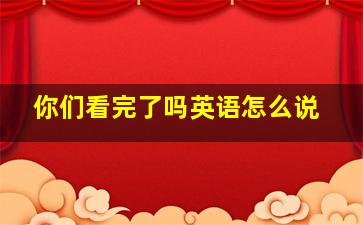 你们看完了吗英语怎么说